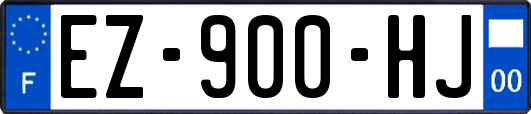 F
EZ-900-HJ
00